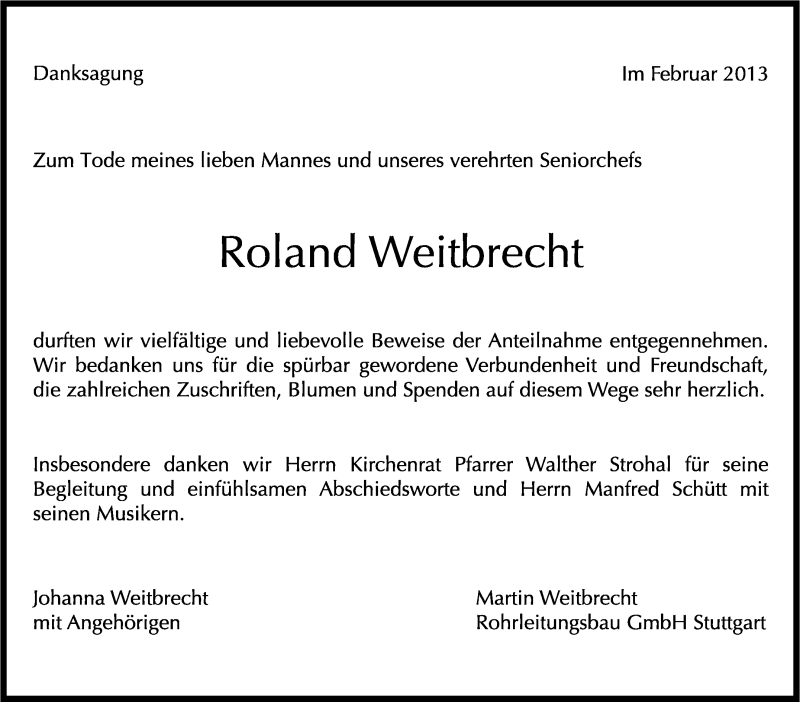 Danksagung

Im Februar 2013

Zum Tode meines lieben Mannes und unseres verehrten Seniorchefs

Roland Weitbrecht

durften wir vielfältige und liebevolle Beweise der Anteilnahme entgegennehmen. Wir bedanken uns für die spürbar gewordene Verbundenheit und Freundschaft, die zahlreichen Zuschriften, Blumen und Spenden auf diesem Wege sehr herzlich.

Insbesondere danken wir Herrn Kirchenrat Pfarrer Walther Strohal für seine Begleitung und einfühlsamen Abschiedsworte und Herrn Manfred Schütt mit seinen Musikern.

Johanna Weitbrecht
mit Angehörigen

Martin Weitbrecht
Rohrleitungsbau GmbH Stuttgart